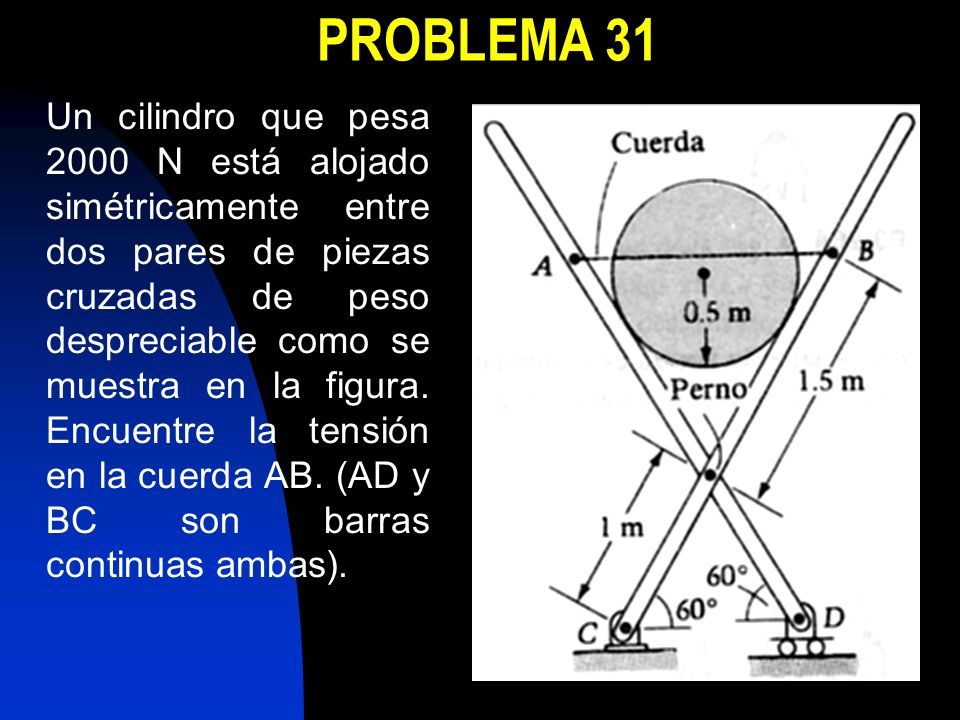 PROBLEMA 31

Un cilindro que pesa 2000 N está alojado simétricamente entre dos pares de piezas cruzadas de peso despreciable como se muestra en la figura. Encuentre la tensión en la cuerda AB. (AD y BC son barras continuas ambas).

Cuerda
A
B
0.5 m
Perno
1.5 m
1 m
60°
60°
C
D